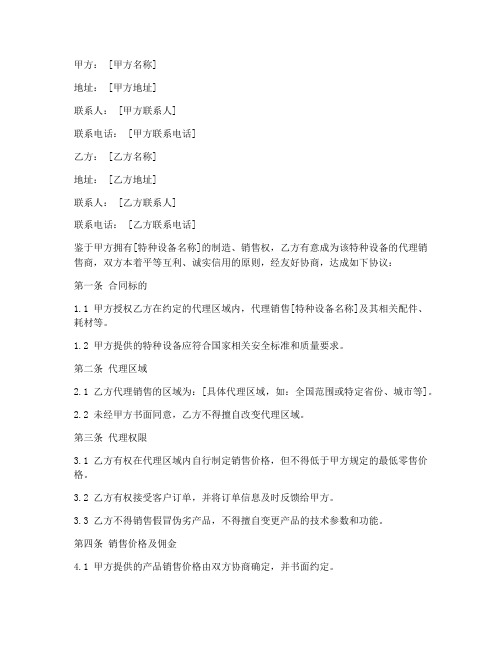 甲方：［甲方名称］

地址：［甲方地址］

联系人：［甲方联系人］

联系电话：［甲方联系电话］

乙方：［乙方名称］

地址：［乙方地址］

联系人：［乙方联系人］

联系电话：［乙方联系电话］

鉴于甲方拥有[特种设备名称]的制造、销售权，乙方有意成为该特种设备的代理销售商，双方本着平等互利、诚实信用的原则，经友好协商，达成如下协议：

第一条 合同标的

1.1 甲方授权乙方在约定的代理区域内，代理销售[特种设备名称]及其相关配件、耗材等。

1.2 甲方提供的特种设备应符合国家相关安全标准和质量要求。

第二条 代理区域

2.1 乙方代理销售的区域为：[具体代理区域，如：全国范围或特定省份、城市等]。

2.2 未经甲方书面同意，乙方不得擅自改变代理区域。

第三条 代理权限

3.1 乙方有权在代理区域内自行制定销售价格，但不得低于甲方规定的最低零售价格。

3.2 乙方有权接受客户订单，并将订单信息及时反馈给甲方。

3.3 乙方不得销售假冒伪劣产品，不得擅自变更产品的技术参数和功能。

第四条 销售价格及佣金

4.1 甲方提供的产品销售价格由双方协商确定，并书面约定。